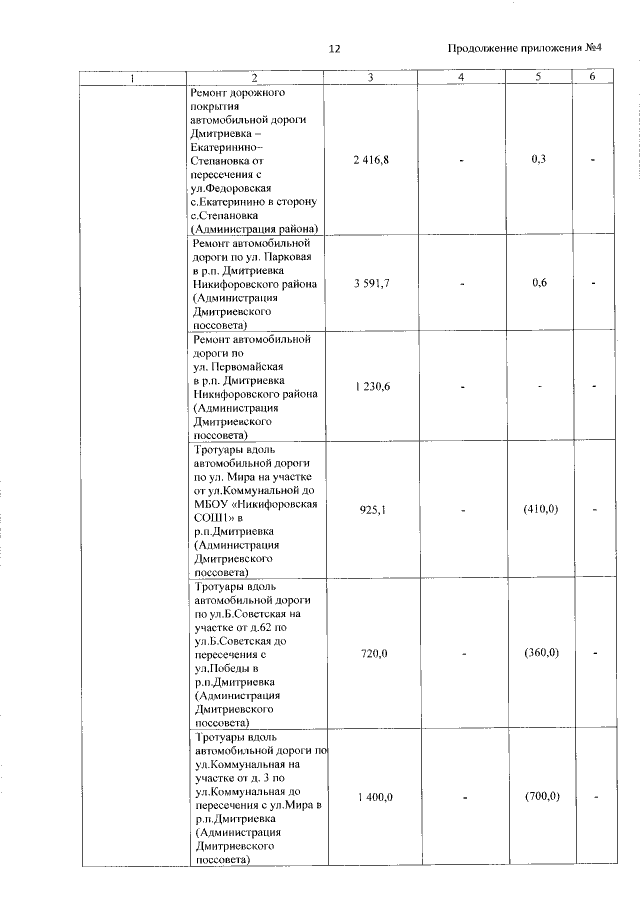 12

Продолжение приложения №4

| 1 | 2 | 3 | 4 | 5 | 6 |
|---|---|---|---|---|---|
| | Ремонт дорожного покрытия автомобильной дороги Дмитриевка – Екатеринино– Степановка от пересечения с ул.Федоровская с.Екатеринино в сторону с.Степановка (Администрация района) | 2 416,8 | - | 0,3 | - |
| | Ремонт автомобильной дороги по ул. Парковая в р.п. Дмитриевка Никифоровского района (Администрация Дмитриевского поссовета) | 3 591,7 | - | 0,6 | - |
| | Ремонт автомобильной дороги по ул. Первомайская в р.п. Дмитриевка Никифоровского района (Администрация Дмитриевского поссовета) | 1 230,6 | - | - | - |
| | Тротуары вдоль автомобильной дороги по ул. Мира на участке от ул.Коммунальной до МБОУ «Никифоровская СОШ1» в р.п.Дмитриевка (Администрация Дмитриевского поссовета) | 925,1 | - | (410,0) | - |
| | Тротуары вдоль автомобильной дороги по ул.Б.Советская на участке от д.62 по ул.Б.Советская до пересечения с ул.Победы в р.п.Дмитриевка (Администрация Дмитриевского поссовета) | 720,0 | - | (360,0) | - |
| | Тротуары вдоль автомобильной дороги по ул.Коммунальная на участке от д. 3 по ул.Коммунальная до пересечения с ул.Мира в р.п.Дмитриевка (Администрация Дмитриевского поссовета) | 1 400,0 | - | (700,0) | - |